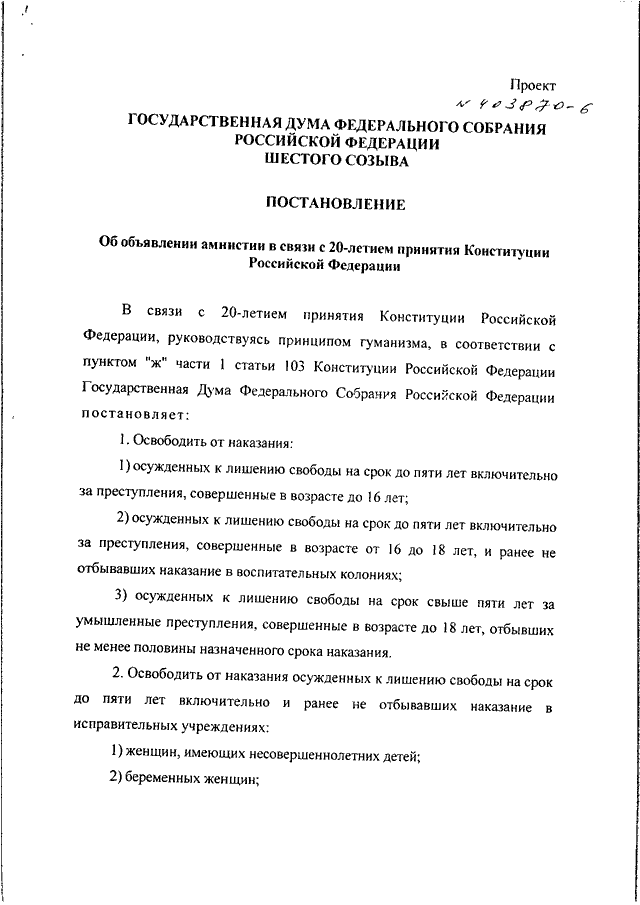 Проект
№ 403870-6

ГОСУДАРСТВЕННАЯ ДУМА ФЕДЕРАЛЬНОГО СОБРАНИЯ РОССИЙСКОЙ ФЕДЕРАЦИИ
ШЕСТОГО СОЗЫВА

ПОСТАНОВЛЕНИЕ

Об объявлении амнистии в связи с 20-летием принятия Конституции Российской Федерации

В связи с 20-летием принятия Конституции Российской Федерации, руководствуясь принципом гуманизма, в соответствии с пунктом "ж" части 1 статьи 103 Конституции Российской Федерации Государственная Дума Федерального Собрания Российской Федерации постановляет:

1. Освободить от наказания:

1) осужденных к лишению свободы на срок до пяти лет включительно за преступления, совершенные в возрасте до 16 лет;

2) осужденных к лишению свободы на срок до пяти лет включительно за преступления, совершенные в возрасте от 16 до 18 лет, и ранее не отбывавших наказание в воспитательных колониях;

3) осужденных к лишению свободы на срок свыше пяти лет за умышленные преступления, совершенные в возрасте до 18 лет, отбывших не менее половины назначенного срока наказания.

2. Освободить от наказания осужденных к лишению свободы на срок до пяти лет включительно и ранее не отбывавших наказание в исправительных учреждениях:

1) женщин, имеющих несовершеннолетних детей;

2) беременных женщин;